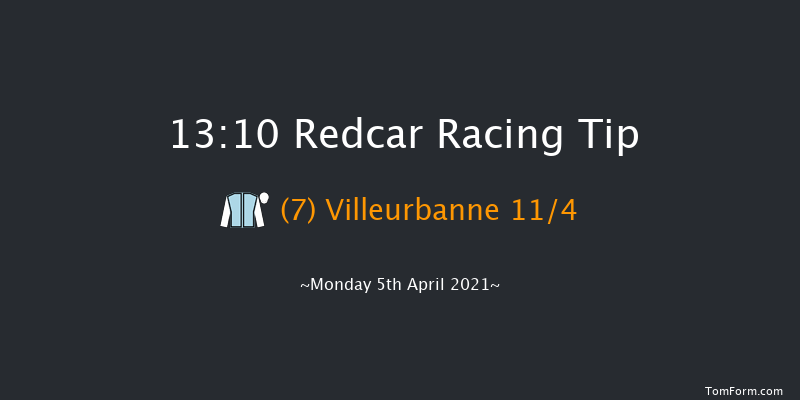 13:10 Redcar Racing Tip

(7) Villeurbanne 11/4

~Monday 5th April 2021~

TomForm.com